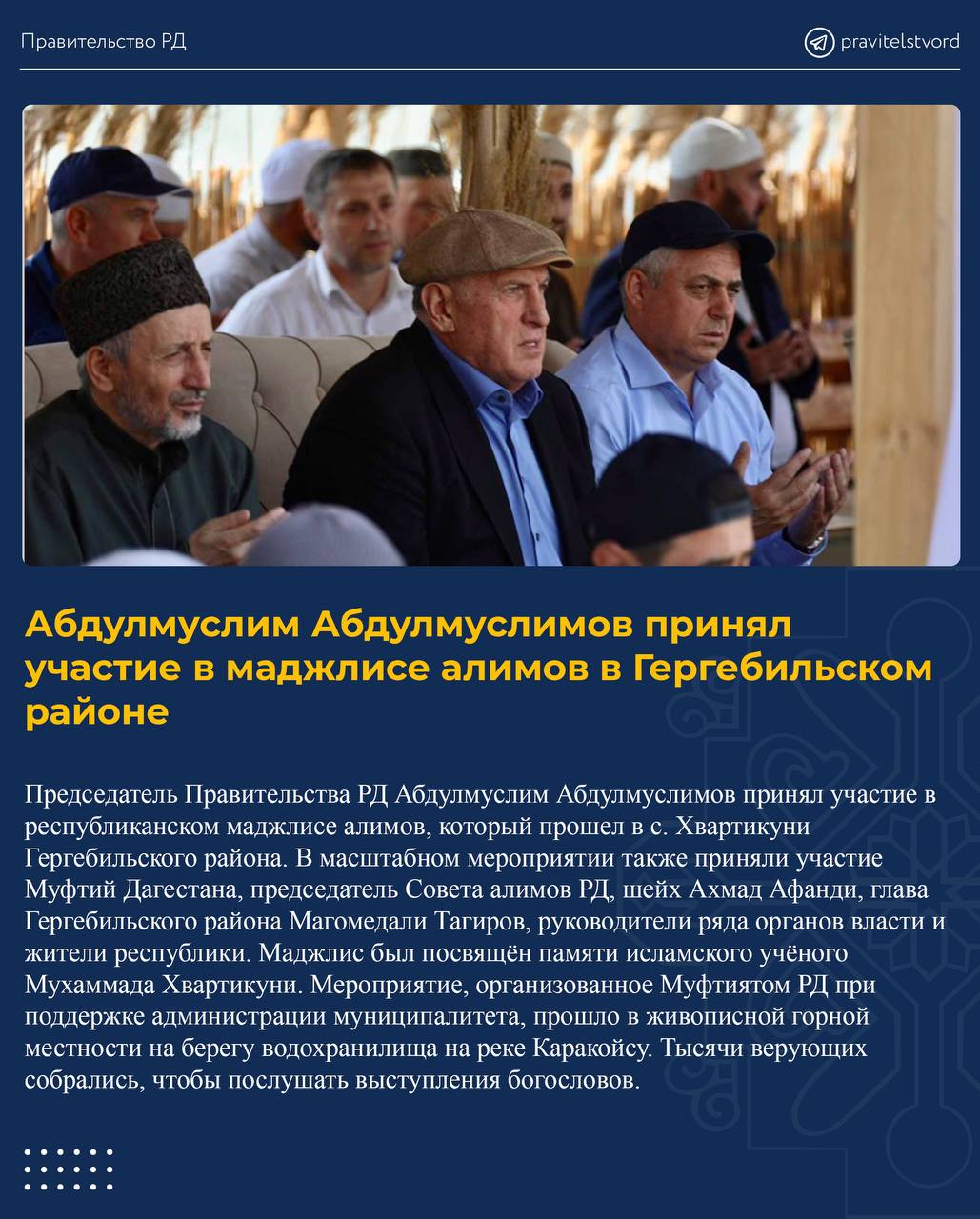 Правительство РД

pravitelstvord

Абдулмуслим Абдулмуслимов принял участие в маджлисе алимов в Гергебильском районе

Председатель Правительства РД Абдулмуслим Абдулмуслимов принял участие в республиканском маджлисе алимов, который прошел в с. Хвартикуни Гергебильского района. В масштабном мероприятии также приняли участие Муфтий Дагестана, председатель Совета алимов РД, шейх Ахмад Афанди, глава Гергебильского района Магомедали Тагиров, руководители ряда органов власти и жители республики. Маджлис был посвящён памяти исламского учёного Мухаммада Хвартикуни. Мероприятие, организованное Муфтиятом РД при поддержке администрации муниципалитета, прошло в живописной горной местности на берегу водохранилища на реке Каракойсу. Тысячи верующих собрались, чтобы послушать выступления богословов.